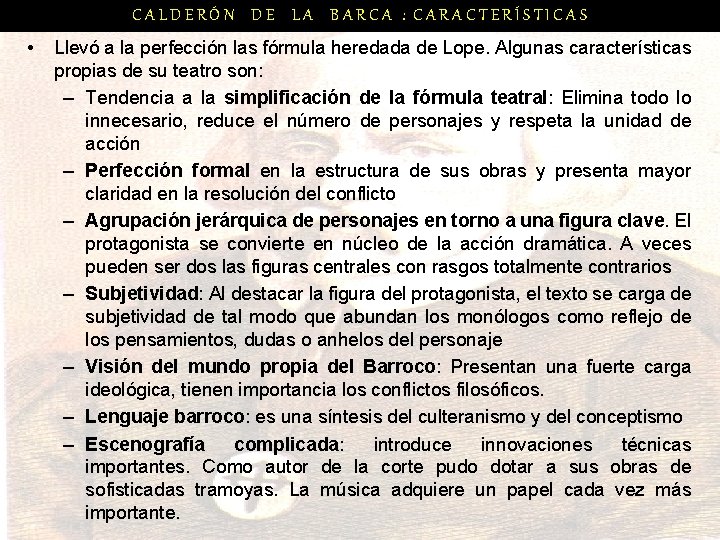 CALDERÓN DE LA BARCA : CARACTERÍSTICAS

• Llevó a la perfección las fórmula heredada de Lope. Algunas características propias de su teatro son:

– Tendencia a la simplificación de la fórmula teatral: Elimina todo lo innecesario, reduce el número de personajes y respeta la unidad de acción

– Perfección formal en la estructura de sus obras y presenta mayor claridad en la resolución del conflicto

– Agrupación jerárquica de personajes en torno a una figura clave. El protagonista se convierte en núcleo de la acción dramática. A veces pueden ser dos las figuras centrales con rasgos totalmente contrarios

– Subjetividad: Al destacar la figura del protagonista, el texto se carga de subjetividad de tal modo que abundan los monólogos como reflejo de los pensamientos, dudas o anhelos del personaje

– Visión del mundo propia del Barroco: Presentan una fuerte carga ideológica, tienen importancia los conflictos filosóficos.

– Lenguaje barroco: es una síntesis del culteranismo y del conceptismo

– Escenografía complicada: introduce innovaciones técnicas importantes. Como autor de la corte pudo dotar a sus obras de sofisticadas tramoyas. La música adquiere un papel cada vez más importante.